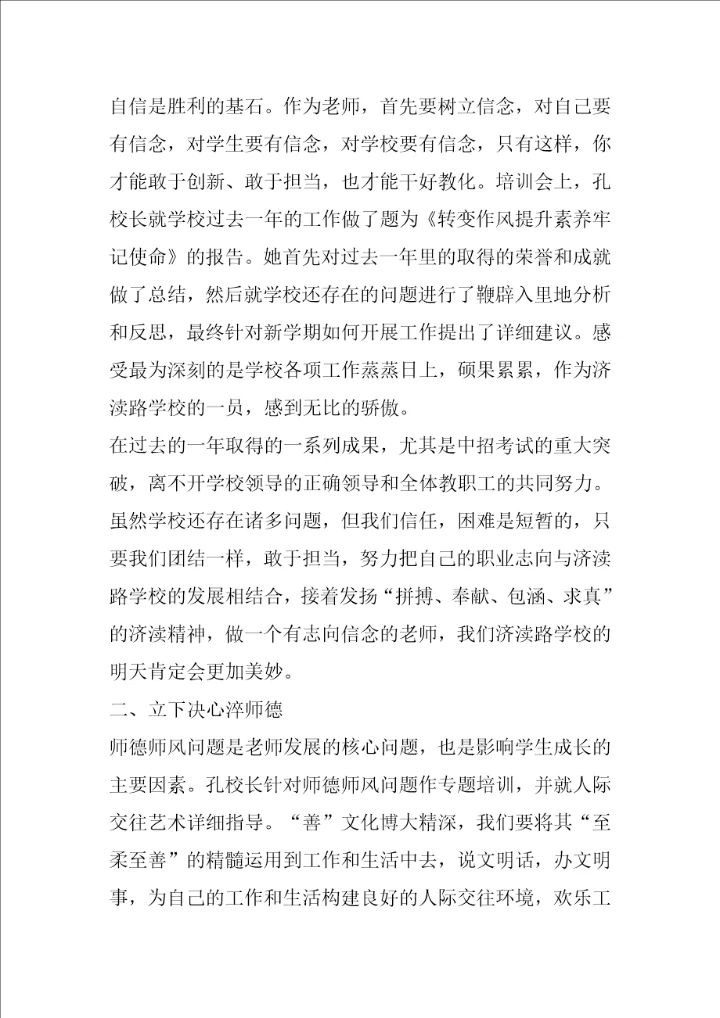 自信是胜利的基石。作为老师，首先要树立信念，对自己要有信念，对学生要有信念，对学校要有信念，只有这样，你才能敢于创新、敢于担当，也才能干好教化。培训会上，孔校长就学校过去一年的工作做了题为《转变作风提升素养牢记使命》的报告。她首先对过去一年里的取得的荣誉和成就做了总结，然后就学校还存在的问题进行了鞭辟入里地分析和反思，最终针对新学期如何开展工作提出了详细建议。感受最为深刻的是学校各项工作蒸蒸日上，硕果累累，作为济渎路学校的一员，感到无比的骄傲。

在过去的一年取得的一系列成果，尤其是中招考试的重大突破，离不开学校领导的正确领导和全体教职工的共同努力。虽然学校还存在诸多问题，但我们信任，困难是短暂的，只要我们团结一样，敢于担当，努力把自己的职业志向与济渎路学校的发展相结合，接着发扬“拼搏、奉献、包涵、求真”的济渎精神，做一个有志向信念的老师，我们济渎路学校的明天肯定会更加美妙。

二、立下决心淬师德

师德师风问题是老师发展的核心问题，也是影响学生成长的主要因素。孔校长针对师德师风问题作专题培训，并就人际交往艺术详细指导。“善”文化博大精深，我们要将其“至柔至善”的精髓运用到工作和生活中去，说文明话，办文明事，为自己的工作和生活构建良好的人际交往环境，欢乐工